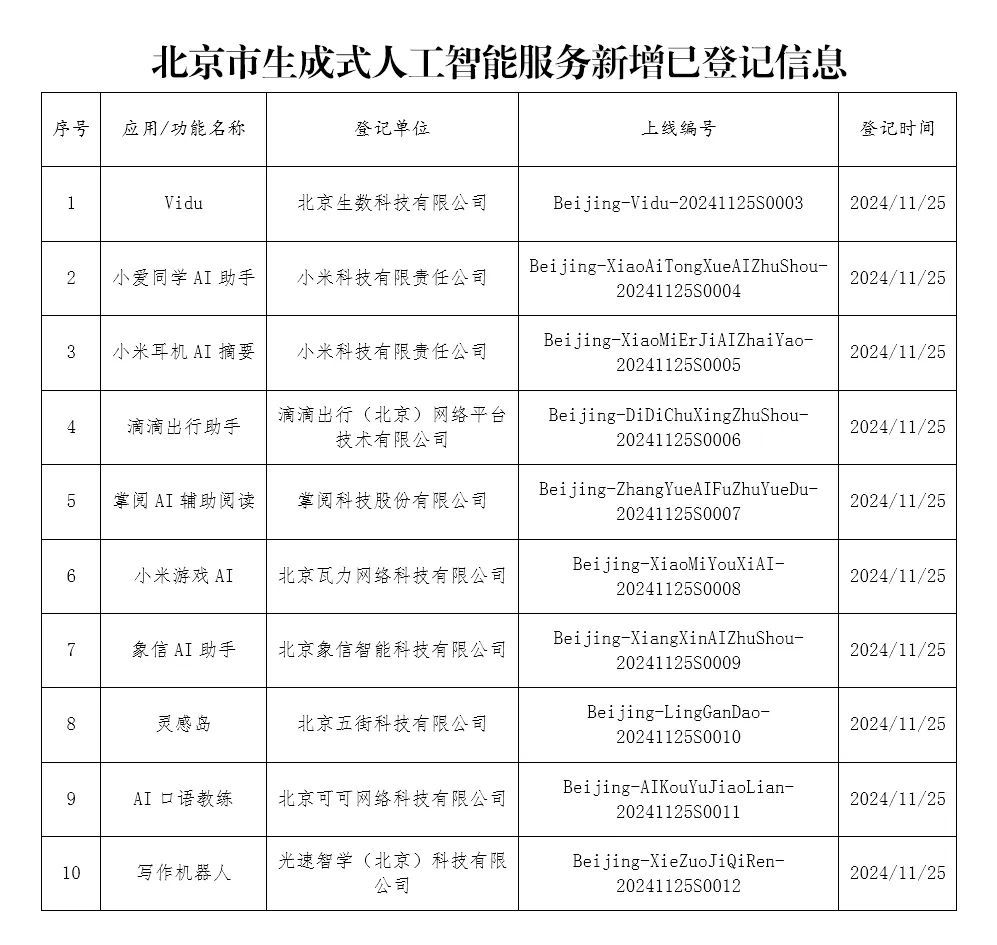 北京市生成式人工智能服务新增已登记信息

| 序号 | 应用/功能名称 | 登记单位 | 上线编号 | 登记时间 |
|---|---|---|---|---|
| 1 | Vidu | 北京生数科技有限公司 | Beijing-Vidu-20241125S0003 | 2024/11/25 |
| 2 | 小爱同学AI助手 | 小米科技有限责任公司 | Beijing-XiaoAiTongXueAIZhuShou-20241125S0004 | 2024/11/25 |
| 3 | 小米耳机AI摘要 | 小米科技有限责任公司 | Beijing-XiaoMiErJiAIZhaiYao-20241125S0005 | 2024/11/25 |
| 4 | 滴滴出行助手 | 滴滴出行（北京）网络平台技术有限公司 | Beijing-DiDiChuXingZhuShou-20241125S0006 | 2024/11/25 |
| 5 | 掌阅AI辅助阅读 | 掌阅科技股份有限公司 | Beijing-ZhangYueAIFuZhuYueDu-20241125S0007 | 2024/11/25 |
| 6 | 小米游戏AI | 北京瓦力网络科技有限公司 | Beijing-XiaoMiYouXiAI-20241125S0008 | 2024/11/25 |
| 7 | 象信AI助手 | 北京象信智能科技有限公司 | Beijing-XiangXinAIZhuShou-20241125S0009 | 2024/11/25 |
| 8 | 灵感岛 | 北京五街科技有限公司 | Beijing-LingGanDao-20241125S0010 | 2024/11/25 |
| 9 | AI口语教练 | 北京可可网络科技有限公司 | Beijing-AIKouYuJiaoLian-20241125S0011 | 2024/11/25 |
| 10 | 写作机器人 | 光速智学（北京）科技有限公司 | Beijing-XieZuoJiQiRen-20241125S0012 | 2024/11/25 |